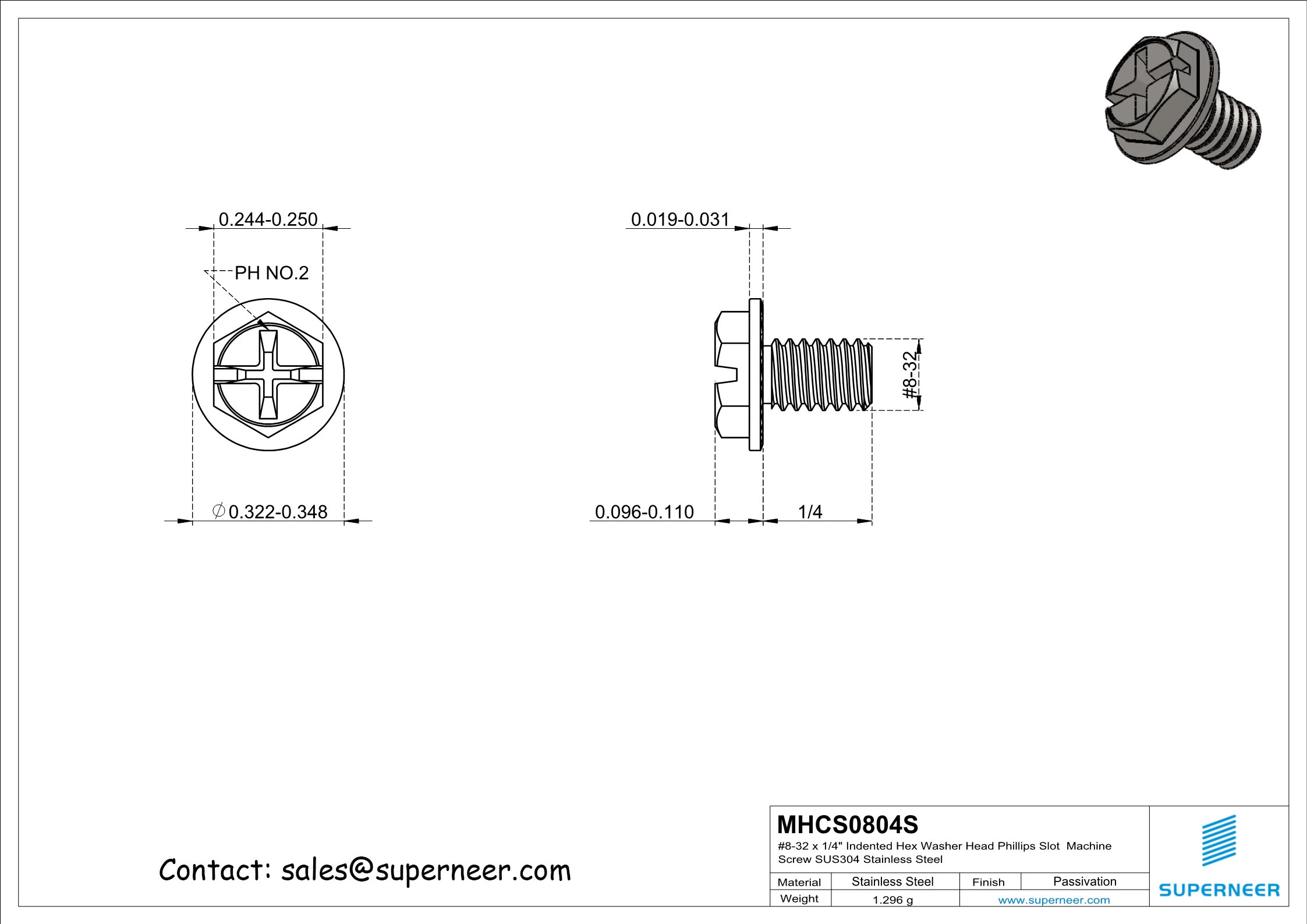 0.244-0.250

PH NO.2

$\varnothing$0.322-0.348

0.019-0.031

#8-32

0.096-0.110

1/4

Contact: sales@superneer.com

MHCS0804S

#8-32 x 1/4" Indented Hex Washer Head Phillips Slot Machine Screw SUS304 Stainless Steel

| Material | Stainless Steel | Finish | Passivation |
|---|---|---|---|
| Weight | 1.296 g | www.superneer.com | |

SUPERNEER